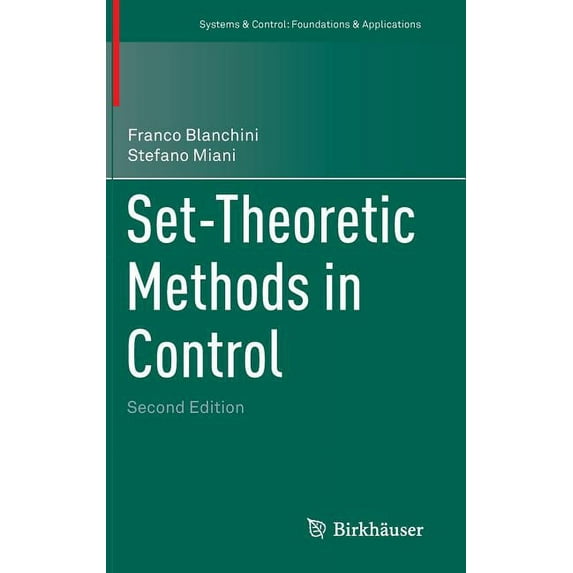 Systems & Control: Foundations & Applications

Franco Blanchini
Stefano Miani

Set-Theoretic Methods in Control

Second Edition

Birkhäuser